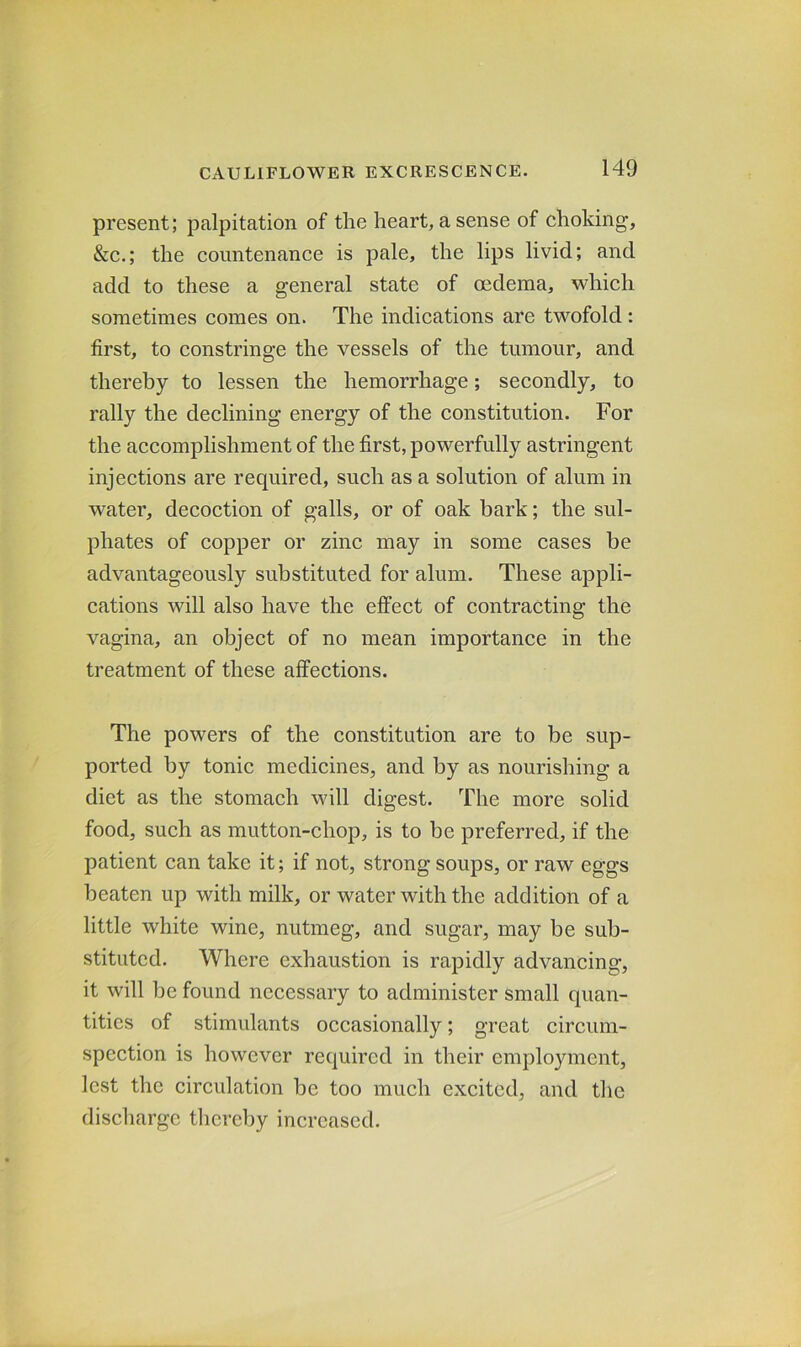 CAULIFLOWER EXCRESCENCE. 149

present; palpitation of the heart, a sense of choking, &c.; the countenance is pale, the lips livid; and add to these a general state of œdema, which sometimes comes on. The indications are twofold: first, to constringe the vessels of the tumour, and thereby to lessen the hemorrhage; secondly, to rally the declining energy of the constitution. For the accomplishment of the first, powerfully astringent injections are required, such as a solution of alum in water, decoction of galls, or of oak bark; the sulphates of copper or zinc may in some cases be advantageously substituted for alum. These applications will also have the effect of contracting the vagina, an object of no mean importance in the treatment of these affections.

The powers of the constitution are to be supported by tonic medicines, and by as nourishing a diet as the stomach will digest. The more solid food, such as mutton-chop, is to be preferred, if the patient can take it; if not, strong soups, or raw eggs beaten up with milk, or water with the addition of a little white wine, nutmeg, and sugar, may be substituted. Where exhaustion is rapidly advancing, it will be found necessary to administer small quantities of stimulants occasionally; great circumspection is however required in their employment, lest the circulation be too much excited, and the discharge thereby increased.